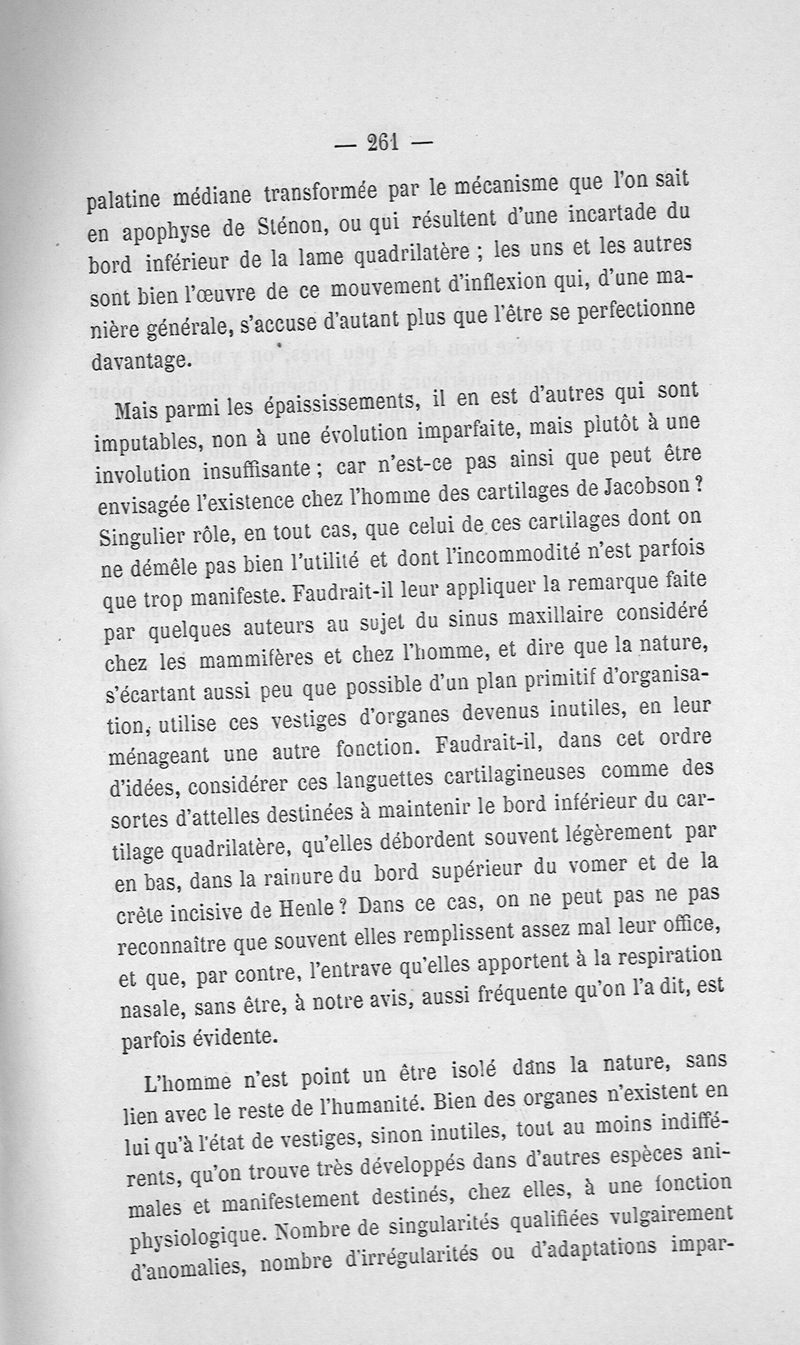 — 261 —

palatine médiane transformée par le mécanisme que l'on sait en apophyse de Sténon, ou qui résultent d'une incartade du bord inférieur de la lame quadrilatère ; les uns et les autres sont bien l'œuvre de ce mouvement d'inflexion qui, d'une manière générale, s'accuse d'autant plus que l'être se perfectionne davantage.

Mais parmi les épaississements, il en est d'autres qui sont imputables, non à une évolution imparfaite, mais plutôt à une involution insuffisante ; car n'est-ce pas ainsi que peut être envisagée l'existence chez l'homme des cartilages de Jacobson ? Singulier rôle, en tout cas, que celui de ces cartilages dont on ne démêle pas bien l'utilité et dont l'incommodité n'est parfois que trop manifeste. Faudrait-il leur appliquer la remarque faite par quelques auteurs au sujet du sinus maxillaire considéré chez les mammifères et chez l'homme, et dire que la nature, s'écartant aussi peu que possible d'un plan primitif d'organisation, utilise ces vestiges d'organes devenus inutiles, en leur ménageant une autre fonction. Faudrait-il, dans cet ordre d'idées, considérer ces languettes cartilagineuses comme des sortes d'attelles destinées à maintenir le bord inférieur du cartilage quadrilatère, qu'elles débordent souvent légèrement par en bas, dans la rainure du bord supérieur du vomer et de la crête incisive de Henle ? Dans ce cas, on ne peut pas ne pas reconnaître que souvent elles remplissent assez mal leur office, et que, par contre, l'entrave qu'elles apportent à la respiration nasale, sans être, à notre avis, aussi fréquente qu'on l'a dit, est parfois évidente.

L'homme n'est point un être isolé dans la nature, sans lien avec le reste de l'humanité. Bien des organes n'existent en lui qu'à l'état de vestiges, sinon inutiles, tout au moins indifférents, qu'on trouve très développés dans d'autres espèces animales et manifestement destinés, chez elles, à une fonction physiologique. Nombre de singularités qualifiées vulgairement d'anomalies, nombre d'irrégularités ou d'adaptations impar-